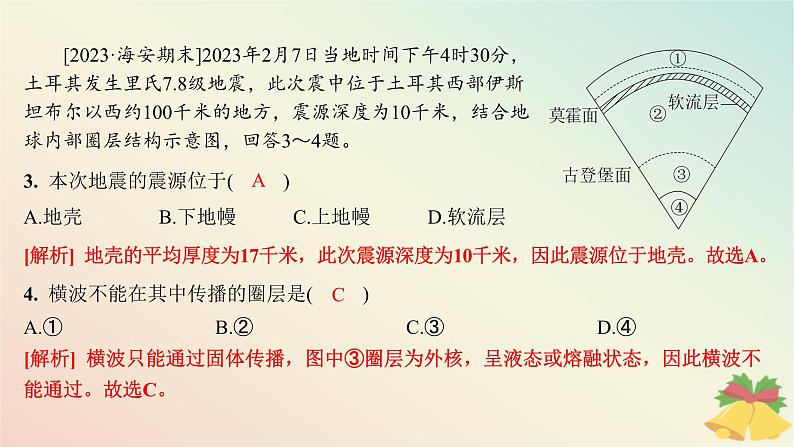 [2023·海安期末]2023年2月7日当地时间下午4时30分，土耳其发生里氏7.8级地震，此次震中位于土耳其西部伊斯坦布尔以西约100千米的地方，震源深度为10千米，结合地球内部圈层结构示意图，回答3～4题。

①
软流层
莫霍面
②
古登堡面
③
④

3. 本次地震的震源位于( A )

A.地壳 B.下地幔 C.上地幔 D.软流层

[解析] 地壳的平均厚度为17千米，此次震源深度为10千米，因此震源位于地壳。故选A。

4. 横波不能在其中传播的圈层是( C )

A.① B.② C.③ D.④

[解析] 横波只能通过固体传播，图中③圈层为外核，呈液态或熔融状态，因此横波不能通过。故选C。